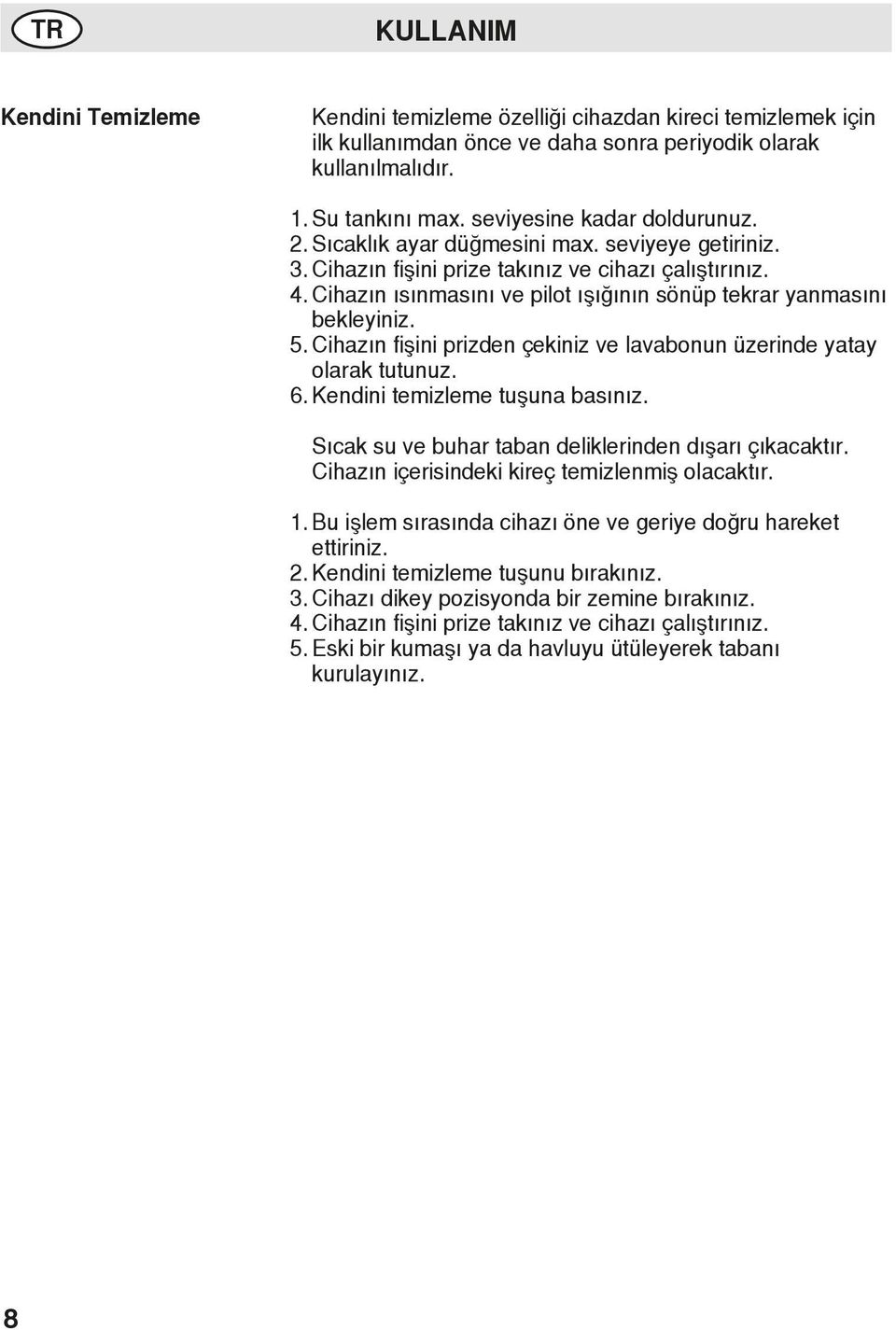 TR

KULLANIM

Kendini Temizleme

Kendini temizleme özelliği cihazdan kireci temizlemek için ilk kullanımdan önce ve daha sonra periyodik olarak kullanılmalıdır.

1. Su tankını max. seviyesine kadar doldurunuz.
2. Sıcaklık ayar düğmesini max. seviyeye getiriniz.
3. Cihazın fişini prize takınız ve cihazı çalıştırınız.
4. Cihazın ısınmasını ve pilot ışığının sönüp tekrar yanmasını bekleyiniz.
5. Cihazın fişini prizden çekiniz ve lavabonun üzerinde yatay olarak tutunuz.
6. Kendini temizleme tuşuna basınız.

Sıcak su ve buhar taban deliklerinden dışarı çıkacaktır. Cihazın içerisindeki kireç temizlenmiş olacaktır.

1. Bu işlem sırasında cihazı öne ve geriye doğru hareket ettiriniz.
2. Kendini temizleme tuşunu bırakınız.
3. Cihazı dikey pozisyonda bir zemine bırakınız.
4. Cihazın fişini prize takınız ve cihazı çalıştırınız.
5. Eski bir kumaşı ya da havluyu ütüleyerek tabanı kurulayınız.

8